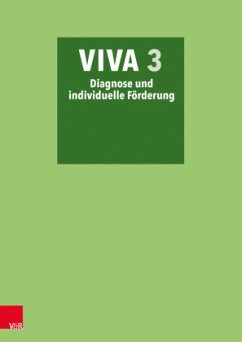 VIVA 3
Diagnose und individuelle Förderung

V&R